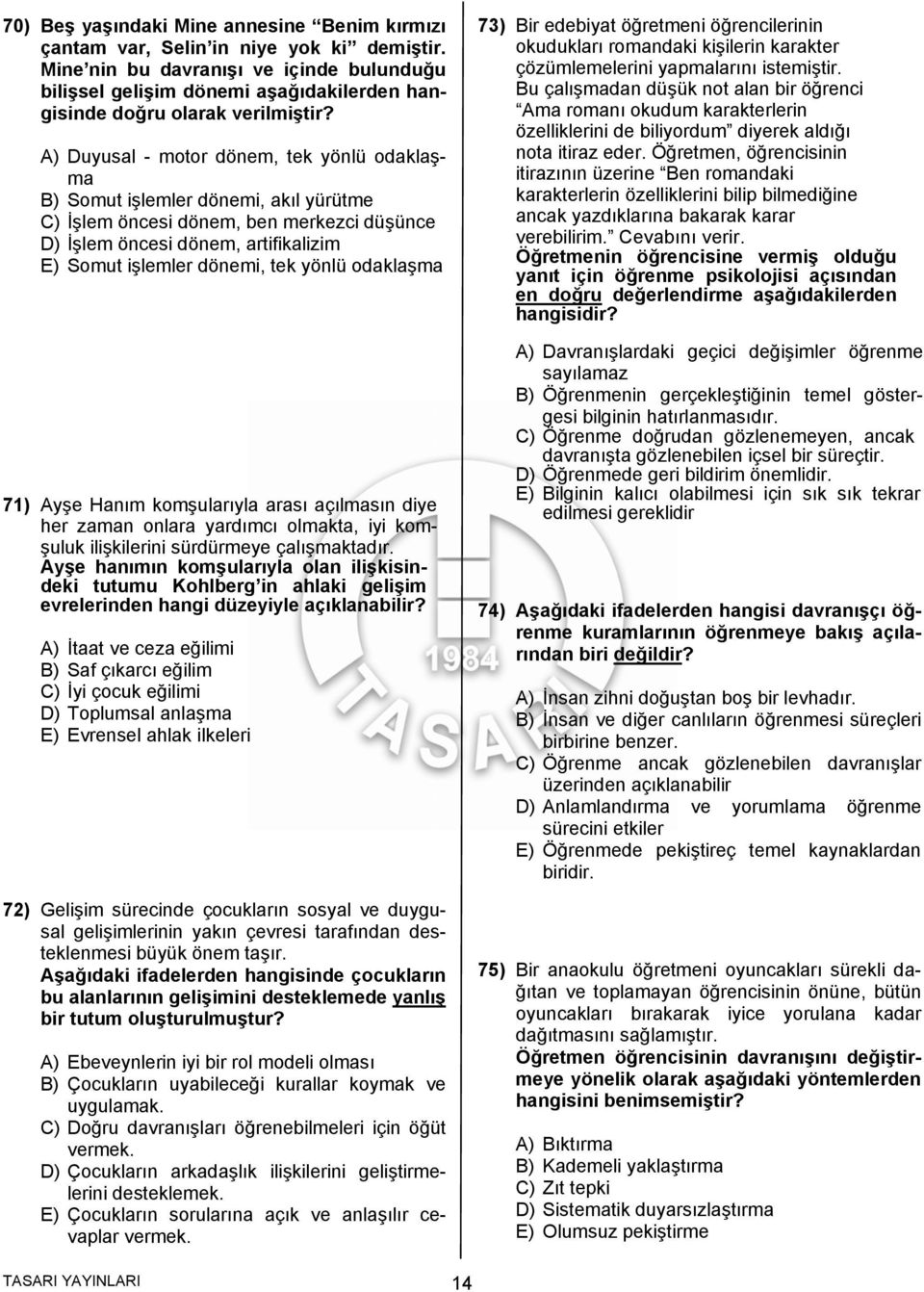 70) Beş yaşındaki Mine annesine "Benim kırmızı çantam var, Selin'in niye yok ki" demiştir. Mine'nin bu davranışı ve içinde bulunduğu bilişsel gelişim dönemi aşağıdakilerden hangisinde doğru olarak verilmiştir?

A) Duyusal - motor dönem, tek yönlü odaklaşma
B) Somut işlemler dönemi, akıl yürütme
C) İşlem öncesi dönem, ben merkezci düşünce
D) İşlem öncesi dönem, artifikalizim
E) Somut işlemler dönemi, tek yönlü odaklaşma

71) Ayşe Hanım komşularıyla arası açılmasın diye her zaman onlara yardımcı olmakta, iyi komşuluk ilişkilerini sürdürmeye çalışmaktadır. Ayşe hanımın komşularıyla olan ilişkisindeki tutumu Kohlberg'in ahlaki gelişim evrelerinden hangi düzeyiyle açıklanabilir?

A) İtaat ve ceza eğilimi
B) Saf çıkarcı eğilim
C) İyi çocuk eğilimi
D) Toplumsal anlaşma
E) Evrensel ahlak ilkeleri

72) Gelişim sürecinde çocukların sosyal ve duygusal gelişimlerinin yakın çevresi tarafından desteklenmesi büyük önem taşır. Aşağıdaki ifadelerden hangisinde çocukların bu alanlarının gelişimini desteklemede yanlış bir tutum oluşturulmuştur?

A) Ebeveynlerin iyi bir rol modeli olması
B) Çocukların uyabileceği kurallar koymak ve uygulamak.
C) Doğru davranışları öğrenebilmeleri için öğüt vermek.
D) Çocukların arkadaşlık ilişkilerini geliştirmelerini desteklemek.
E) Çocukların sorularına açık ve anlaşılır cevaplar vermek.

73) Bir edebiyat öğretmeni öğrencilerinin okudukları romandaki kişilerin karakter çözümlemelerini yapmalarını istemiştir. Bu çalışmadan düşük not alan bir öğrenci "Ama romanı okudum karakterlerin özelliklerini de biliyordum" diyerek aldığı nota itiraz eder. Öğretmen, öğrencisinin itirazının üzerine "Ben romandaki karakterlerin özelliklerini bilip bilmediğine ancak yazdıklarına bakarak karar verebilirim." Cevabını verir. Öğretmenin öğrencisine vermiş olduğu yanıt için öğrenme psikolojisi açısından en doğru değerlendirme aşağıdakilerden hangisidir?

A) Davranışlardaki geçici değişimler öğrenme sayılamaz
B) Öğrenmenin gerçekleştiğinin temel göstergesi bilginin hatırlanmasıdır.
C) Öğrenme doğrudan gözlenemeyen, ancak davranışta gözlenebilen içsel bir süreçtir.
D) Öğrenmede geri bildirim önemlidir.
E) Bilginin kalıcı olabilmesi için sık sık tekrar edilmesi gereklidir

74) Aşağıdaki ifadelerden hangisi davranışçı öğrenme kuramlarının öğrenmeye bakış açılarından biri değildir?

A) İnsan zihni doğuştan boş bir levhadır.
B) İnsan ve diğer canlıların öğrenmesi süreçleri birbirine benzer.
C) Öğrenme ancak gözlenebilen davranışlar üzerinden açıklanabilir
D) Anlamlandırma ve yorumlama öğrenme sürecini etkiler
E) Öğrenmede pekiştireç temel kaynaklardan biridir.

75) Bir anaokulu öğretmeni oyuncakları sürekli dağıtan ve toplamayan öğrencisinin önüne, bütün oyuncakları bırakarak iyice yorulana kadar dağıtmasını sağlamıştır. Öğretmen öğrencisinin davranışını değiştirmeye yönelik olarak aşağıdaki yöntemlerden hangisini benimsemiştir?

A) Bıktırma
B) Kademeli yaklaştırma
C) Zıt tepki
D) Sistematik duyarsızlaştırma
E) Olumsuz pekiştirme

1984 TASARI

TASARI YAYINLARI 14